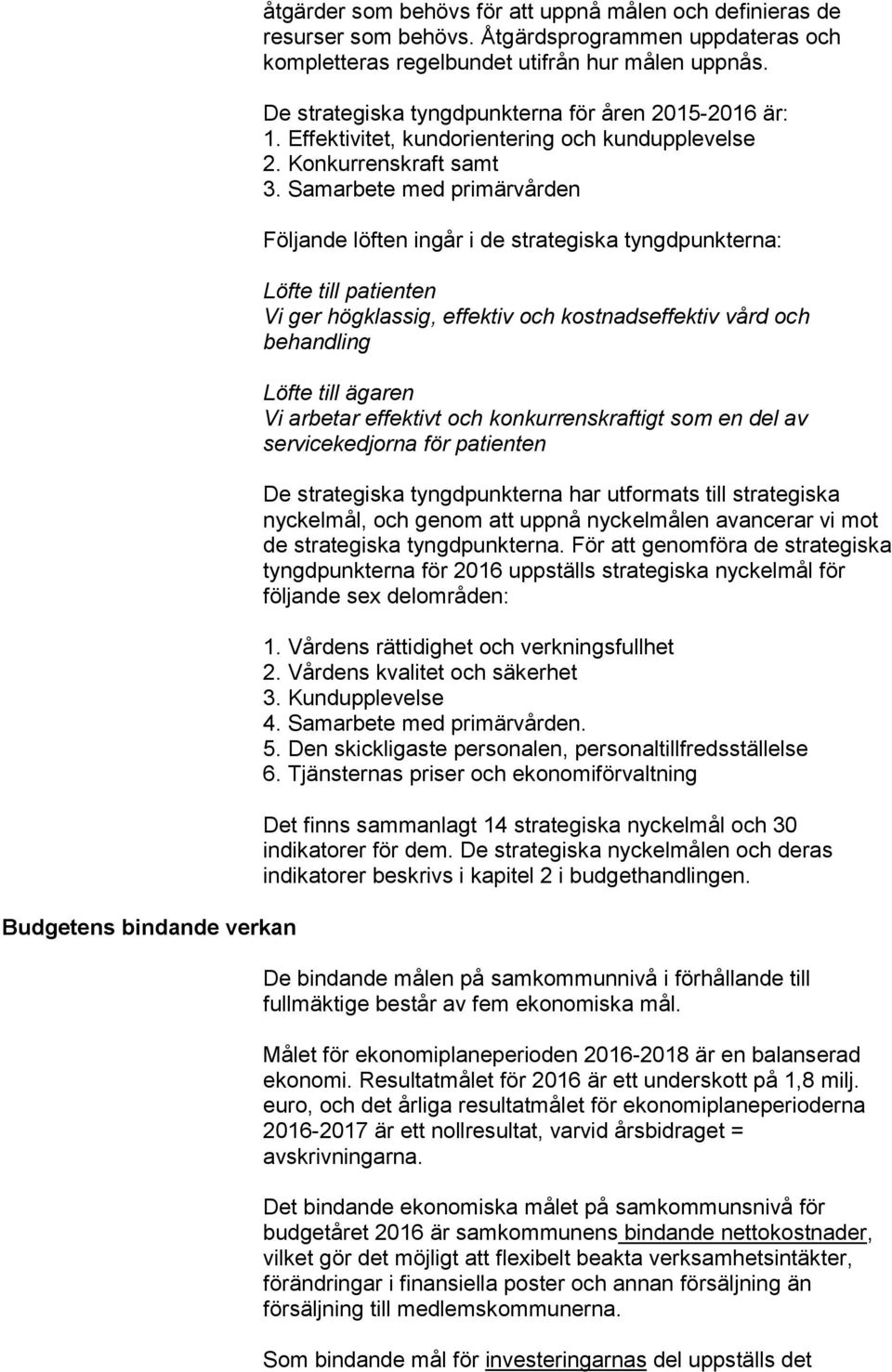 åtgärder som behövs för att uppnå målen och definieras de resurser som behövs. Åtgärdsprogrammen uppdateras och kompletteras regelbundet utifrån hur målen uppnås.

De strategiska tyngdpunkterna för åren 2015-2016 är:
1. Effektivitet, kundorientering och kundupplevelse
2. Konkurrenskraft samt
3. Samarbete med primärvården

Följande löften ingår i de strategiska tyngdpunkterna:

Löfte till patienten
Vi ger högklassig, effektiv och kostnadseffektiv vård och behandling

Löfte till ägaren
Vi arbetar effektivt och konkurrenskraftigt som en del av servicekedjorna för patienten

De strategiska tyngdpunkterna har utformats till strategiska nyckelmål, och genom att uppnå nyckelmålen avancerar vi mot de strategiska tyngdpunkterna. För att genomföra de strategiska tyngdpunkterna för 2016 uppställs strategiska nyckelmål för följande sex delområden:

1. Vårdens rättidighet och verkningsfullhet
2. Vårdens kvalitet och säkerhet
3. Kundupplevelse
4. Samarbete med primärvården.
5. Den skickligaste personalen, personaltillfredsställelse
6. Tjänsternas priser och ekonomiförvaltning

Det finns sammanlagt 14 strategiska nyckelmål och 30 indikatorer för dem. De strategiska nyckelmålen och deras indikatorer beskrivs i kapitel 2 i budgethandlingen.

Budgetens bindande verkan

De bindande målen på samkommunnivå i förhållande till fullmäktige består av fem ekonomiska mål.

Målet för ekonomiplaneperioden 2016-2018 är en balanserad ekonomi. Resultatmålet för 2016 är ett underskott på 1,8 milj. euro, och det årliga resultatmålet för ekonomiplaneperioderna 2016-2017 är ett nollresultat, varvid årsbidraget = avskrivningarna.

Det bindande ekonomiska målet på samkommunsnivå för budgetåret 2016 är samkommunens bindande nettokostnader, vilket gör det möjligt att flexibelt beakta verksamhetsintäkter, förändringar i finansiella poster och annan försäljning än försäljning till medlemskommunerna.

Som bindande mål för investeringarnas del uppställs det